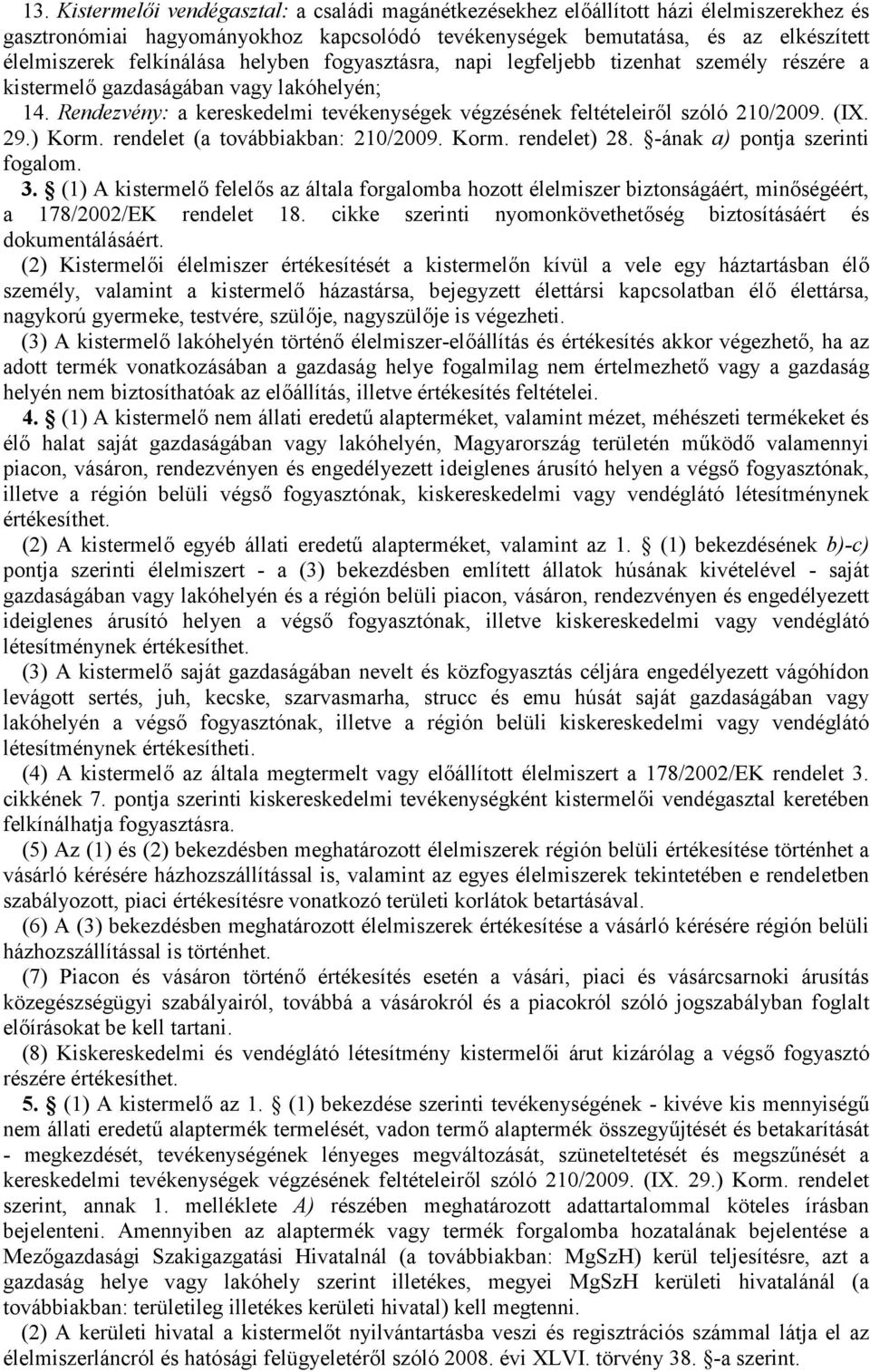 13. Kistermelői vendégasztal: a családi magánétkezésekhez előállított házi élelmiszerekhez és gasztronómiai hagyományokhoz kapcsolódó tevékenységek bemutatása, és az elkészített élelmiszerek felkínálása helyben fogyasztásra, napi legfeljebb tizenhat személy részére a kistermelő gazdaságában vagy lakóhelyén;

14. Rendezvény: a kereskedelmi tevékenységek végzésének feltételeiről szóló 210/2009. (IX. 29.) Korm. rendelet (a továbbiakban: 210/2009. Korm. rendelet) 28. §-ának a) pontja szerinti fogalom.

3. § (1) A kistermelő felelős az általa forgalomba hozott élelmiszer biztonságáért, minőségéért, a 178/2002/EK rendelet 18. cikke szerinti nyomonkövethetőség biztosításáért és dokumentálásáért.

(2) Kistermelői élelmiszer értékesítését a kistermelőn kívül a vele egy háztartásban élő személy, valamint a kistermelő házastársa, bejegyzett élettársi kapcsolatban élő élettársa, nagykorú gyermeke, testvére, szülője, nagyszülője is végezheti.

(3) A kistermelő lakóhelyén történő élelmiszer-előállítás és értékesítés akkor végezhető, ha az adott termék vonatkozásában a gazdaság helye fogalmilag nem értelmezhető vagy a gazdaság helyén nem biztosíthatóak az előállítás, illetve értékesítés feltételei.

4. § (1) A kistermelő nem állati eredetű alapterméket, valamint mézet, méhészeti termékeket és élő halat saját gazdaságában vagy lakóhelyén, Magyarország területén működő valamennyi piacon, vásáron, rendezvényen és engedélyezett ideiglenes árusító helyen a végső fogyasztónak, illetve a régión belüli végső fogyasztónak, kiskereskedelmi vagy vendéglátó létesítménynek értékesíthet.

(2) A kistermelő egyéb állati eredetű alapterméket, valamint az 1. § (1) bekezdésének b)-c) pontja szerinti élelmiszert - a (3) bekezdésben említett állatok húsának kivételével - saját gazdaságában vagy lakóhelyén és a régión belüli piacon, vásáron, rendezvényen és engedélyezett ideiglenes árusító helyen a végső fogyasztónak, illetve kiskereskedelmi vagy vendéglátó létesítménynek értékesíthet.

(3) A kistermelő saját gazdaságában nevelt és közfogyasztás céljára engedélyezett vágóhídon levágott sertés, juh, kecske, szarvasmarha, strucc és emu húsát saját gazdaságában vagy lakóhelyén a végső fogyasztónak, illetve a régión belüli kiskereskedelmi vagy vendéglátó létesítménynek értékesítheti.

(4) A kistermelő az általa megtermelt vagy előállított élelmiszert a 178/2002/EK rendelet 3. cikkének 7. pontja szerinti kiskereskedelmi tevékenységként kistermelői vendégasztal keretében felkínálhatja fogyasztásra.

(5) Az (1) és (2) bekezdésben meghatározott élelmiszerek régión belüli értékesítése történhet a vásárló kérésére házhozszállítással is, valamint az egyes élelmiszerek tekintetében e rendeletben szabályozott, piaci értékesítésre vonatkozó területi korlátok betartásával.

(6) A (3) bekezdésben meghatározott élelmiszerek értékesítése a vásárló kérésére régión belüli házhozszállítással is történhet.

(7) Piacon és vásáron történő értékesítés esetén a vásári, piaci és vásárcsarnoki árusítás közegészségügyi szabályairól, továbbá a vásárokról és a piacokról szóló jogszabályban foglalt előírásokat be kell tartani.

(8) Kiskereskedelmi és vendéglátó létesítmény kistermelői árut kizárólag a végső fogyasztó részére értékesíthet.

5. § (1) A kistermelő az 1. § (1) bekezdése szerinti tevékenységének - kivéve kis mennyiségű nem állati eredetű alaptermék termelését, vadon termő alaptermék összegyűjtését és betakarítását - megkezdését, tevékenységének lényeges megváltozását, szüneteltetését és megszűnését a kereskedelmi tevékenységek végzésének feltételeiről szóló 210/2009. (IX. 29.) Korm. rendelet szerint, annak 1. melléklete A) részében meghatározott adattartalommal köteles írásban bejelenteni. Amennyiben az alaptermék vagy termék forgalomba hozatalának bejelentése a Mezőgazdasági Szakigazgatási Hivatalnál (a továbbiakban: MgSzH) kerül teljesítésre, azt a gazdaság helye vagy lakóhely szerint illetékes, megyei MgSzH kerületi hivatalánál (a továbbiakban: területileg illetékes kerületi hivatal) kell megtenni.

(2) A kerületi hivatal a kistermelőt nyilvántartásba veszi és regisztrációs számmal látja el az élelmiszerláncról és hatósági felügyeletéről szóló 2008. évi XLVI. törvény 38. §-a szerint.